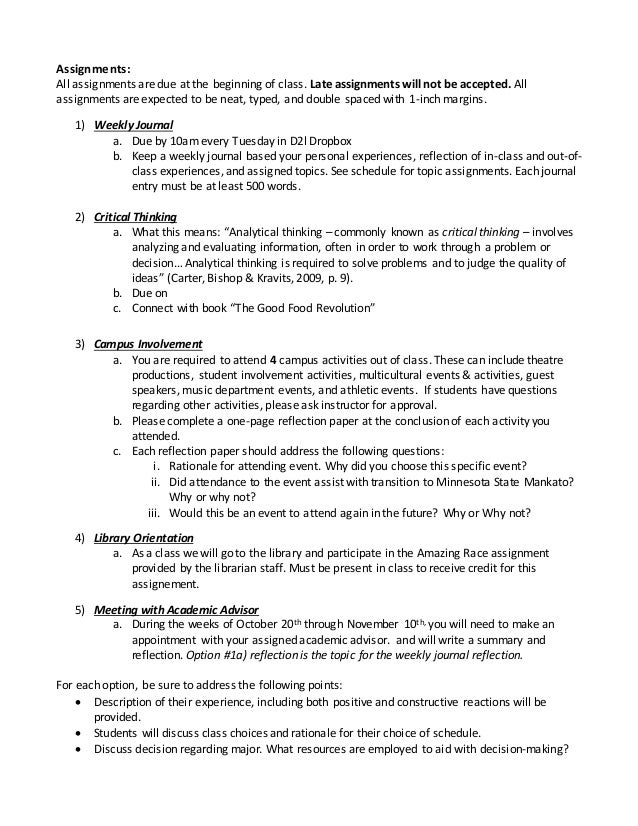 Assignments:
All assignments are due at the beginning of class. Late assignments will not be accepted. All assignments are expected to be neat, typed, and double spaced with 1-inch margins.

1) Weekly Journal
a. Due by 10am every Tuesday in D2l Dropbox
b. Keep a weekly journal based your personal experiences, reflection of in-class and out-of-class experiences, and assigned topics. See schedule for topic assignments. Each journal entry must be at least 500 words.

2) Critical Thinking
a. What this means: "Analytical thinking – commonly known as critical thinking – involves analyzing and evaluating information, often in order to work through a problem or decision… Analytical thinking is required to solve problems and to judge the quality of ideas" (Carter, Bishop & Kravits, 2009, p. 9).
b. Due on
c. Connect with book "The Good Food Revolution"

3) Campus Involvement
a. You are required to attend 4 campus activities out of class. These can include theatre productions, student involvement activities, multicultural events & activities, guest speakers, music department events, and athletic events. If students have questions regarding other activities, please ask instructor for approval.
b. Please complete a one-page reflection paper at the conclusion of each activity you attended.
c. Each reflection paper should address the following questions:
i. Rationale for attending event. Why did you choose this specific event?
ii. Did attendance to the event assist with transition to Minnesota State Mankato? Why or why not?
iii. Would this be an event to attend again in the future? Why or Why not?

4) Library Orientation
a. As a class we will go to the library and participate in the Amazing Race assignment provided by the librarian staff. Must be present in class to receive credit for this assignement.

5) Meeting with Academic Advisor
a. During the weeks of October 20$^{th}$ through November 10$^{th,}$ you will need to make an appointment with your assigned academic advisor. and will write a summary and reflection. Option #1a) reflection is the topic for the weekly journal reflection.

For each option, be sure to address the following points:
• Description of their experience, including both positive and constructive reactions will be provided.
• Students will discuss class choices and rationale for their choice of schedule.
• Discuss decision regarding major. What resources are employed to aid with decision-making?